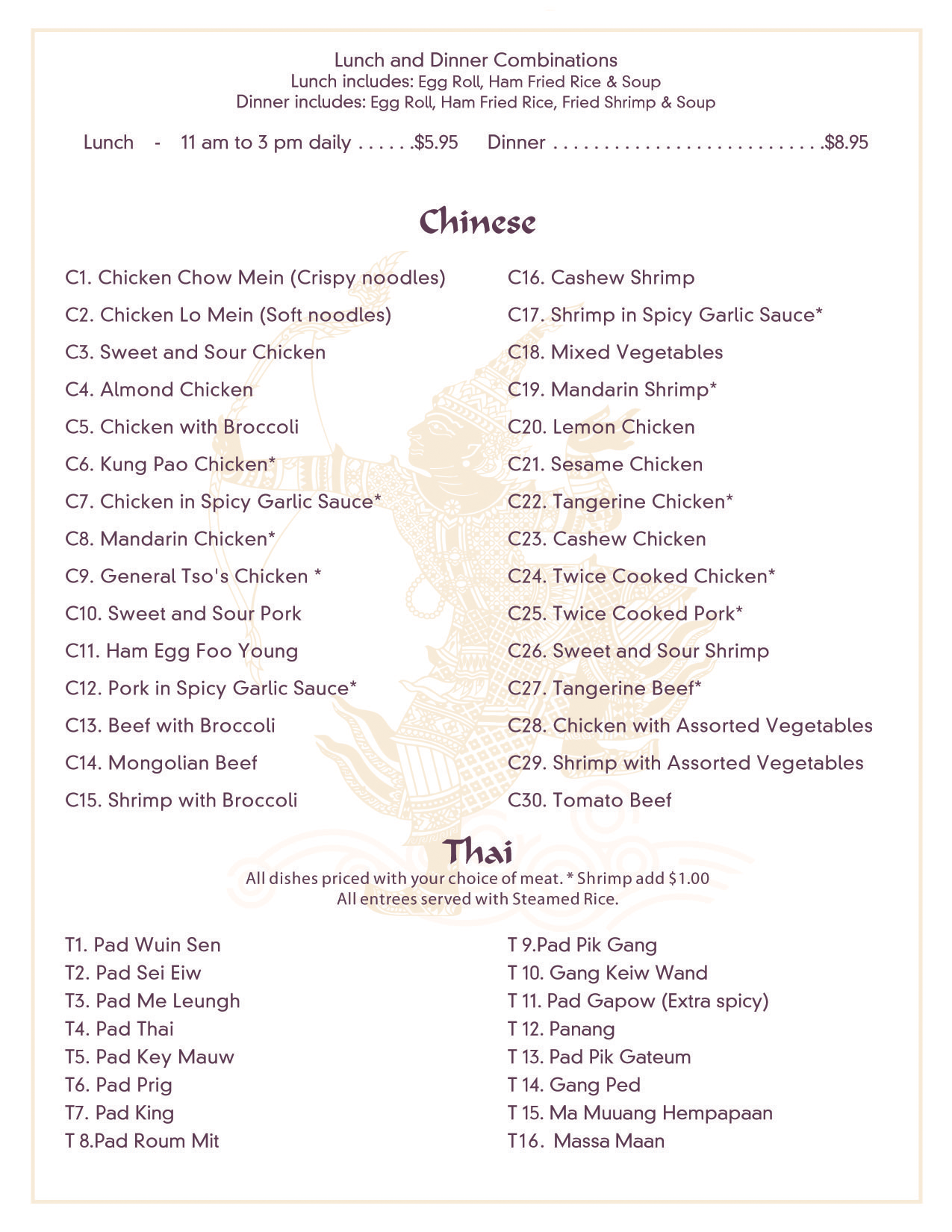 Lunch and Dinner Combinations
Lunch includes: Egg Roll, Ham Fried Rice & Soup
Dinner includes: Egg Roll, Ham Fried Rice, Fried Shrimp & Soup

Lunch - 11 am to 3 pm daily . . . . . .$5.95 Dinner . . . . . . . . . . . . . . . . . . . . . . . . . . .$8.95

Chinese

C1. Chicken Chow Mein (Crispy noodles)
C2. Chicken Lo Mein (Soft noodles)
C3. Sweet and Sour Chicken
C4. Almond Chicken
C5. Chicken with Broccoli
C6. Kung Pao Chicken*
C7. Chicken in Spicy Garlic Sauce*
C8. Mandarin Chicken*
C9. General Tso's Chicken *
C10. Sweet and Sour Pork
C11. Ham Egg Foo Young
C12. Pork in Spicy Garlic Sauce*
C13. Beef with Broccoli
C14. Mongolian Beef
C15. Shrimp with Broccoli

C16. Cashew Shrimp
C17. Shrimp in Spicy Garlic Sauce*
C18. Mixed Vegetables
C19. Mandarin Shrimp*
C20. Lemon Chicken
C21. Sesame Chicken
C22. Tangerine Chicken*
C23. Cashew Chicken
C24. Twice Cooked Chicken*
C25. Twice Cooked Pork*
C26. Sweet and Sour Shrimp
C27. Tangerine Beef*
C28. Chicken with Assorted Vegetables
C29. Shrimp with Assorted Vegetables
C30. Tomato Beef

Thai
All dishes priced with your choice of meat. * Shrimp add $1.00
All entrees served with Steamed Rice.

T1. Pad Wuin Sen
T2. Pad Sei Eiw
T3. Pad Me Leungh
T4. Pad Thai
T5. Pad Key Mauw
T6. Pad Prig
T7. Pad King
T 8.Pad Roum Mit

T 9.Pad Pik Gang
T 10. Gang Keiw Wand
T 11. Pad Gapow (Extra spicy)
T 12. Panang
T 13. Pad Pik Gateum
T 14. Gang Ped
T 15. Ma Muuang Hempapaan
T16. Massa Maan